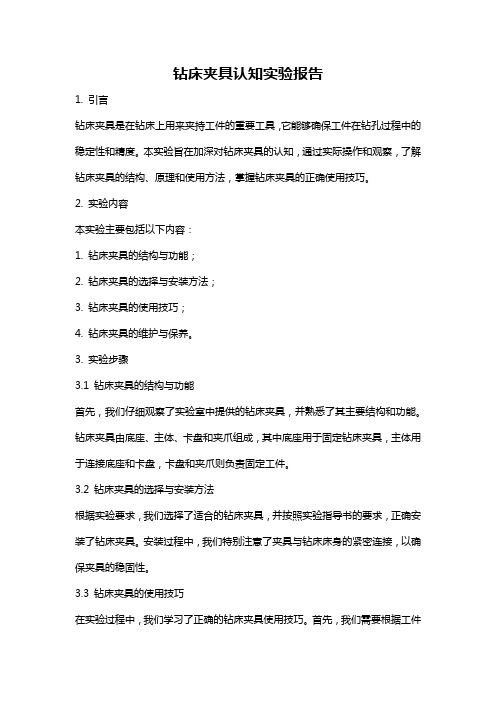 钻床夹具认知实验报告

1. 引言

钻床夹具是在钻床上用来夹持工件的重要工具，它能够确保工件在钻孔过程中的稳定性和精度。本实验旨在加深对钻床夹具的认知，通过实际操作和观察，了解钻床夹具的结构、原理和使用方法，掌握钻床夹具的正确使用技巧。

2. 实验内容

本实验主要包括以下内容：

1. 钻床夹具的结构与功能；

2. 钻床夹具的选择与安装方法；

3. 钻床夹具的使用技巧；

4. 钻床夹具的维护与保养。

3. 实验步骤

3.1 钻床夹具的结构与功能

首先，我们仔细观察了实验室中提供的钻床夹具，并熟悉了其主要结构和功能。钻床夹具由底座、主体、卡盘和夹爪组成，其中底座用于固定钻床夹具，主体用于连接底座和卡盘，卡盘和夹爪则负责固定工件。

3.2 钻床夹具的选择与安装方法

根据实验要求，我们选择了适合的钻床夹具，并按照实验指导书的要求，正确安装了钻床夹具。安装过程中，我们特别注意了夹具与钻床床身的紧密连接，以确保夹具的稳固性。

3.3 钻床夹具的使用技巧

在实验过程中，我们学习了正确的钻床夹具使用技巧。首先，我们需要根据工件